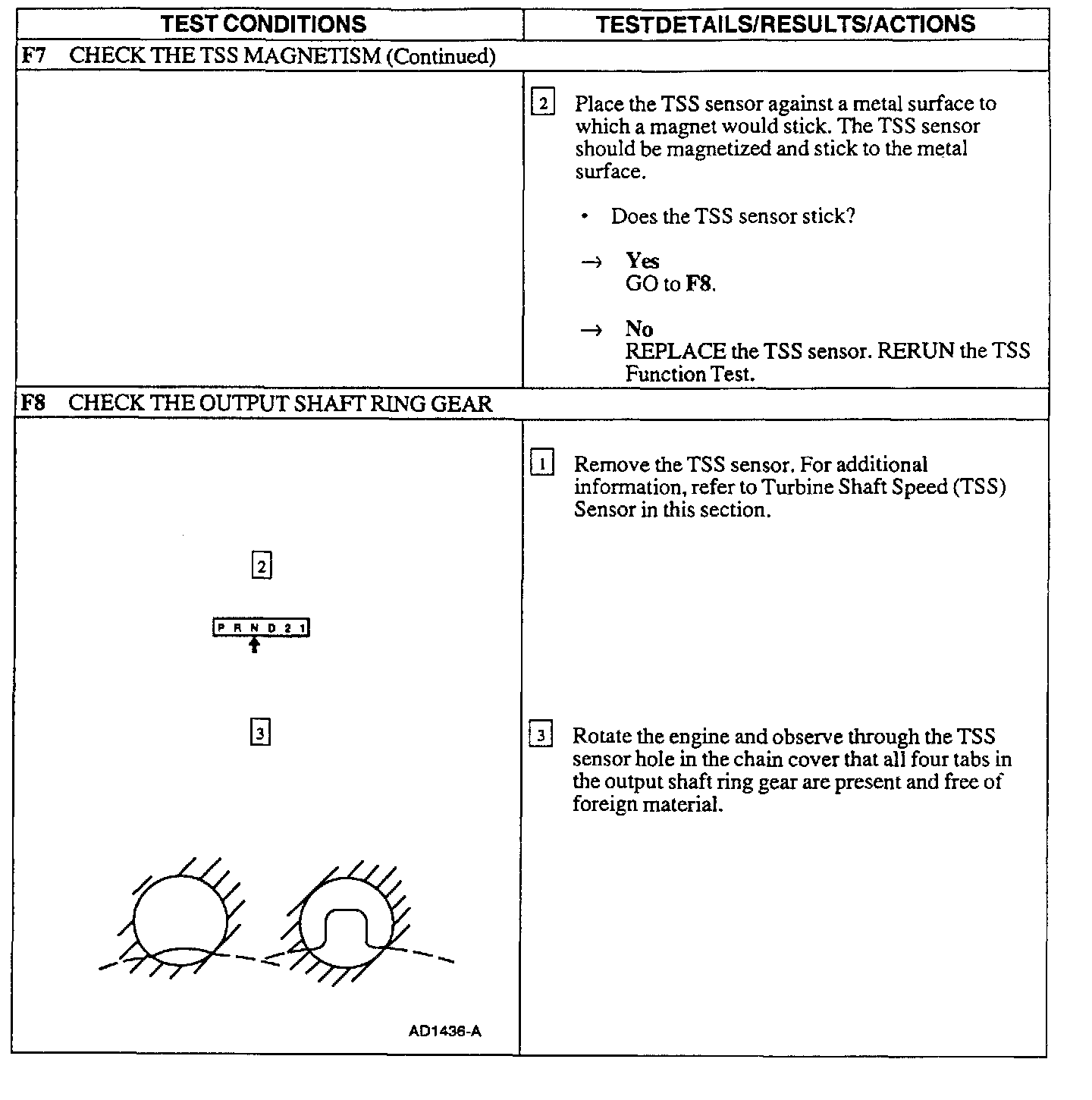 | TEST CONDITIONS | TESTDETAILS/RESULTS/ACTIONS |
|---|---|
| F7 CHECK THE TSS MAGNETISM (Continued) | |
| | 2 Place the TSS sensor against a metal surface to which a magnet would stick. The TSS sensor should be magnetized and stick to the metal surface. • Does the TSS sensor stick? → Yes GO to F8. → No REPLACE the TSS sensor. RERUN the TSS Function Test. |
| F8 CHECK THE OUTPUT SHAFT RING GEAR | |
| 2 P R N D 2 1 3 AD1436-A | 1 Remove the TSS sensor. For additional information, refer to Turbine Shaft Speed (TSS) Sensor in this section. 3 Rotate the engine and observe through the TSS sensor hole in the chain cover that all four tabs in the output shaft ring gear are present and free of foreign material. |